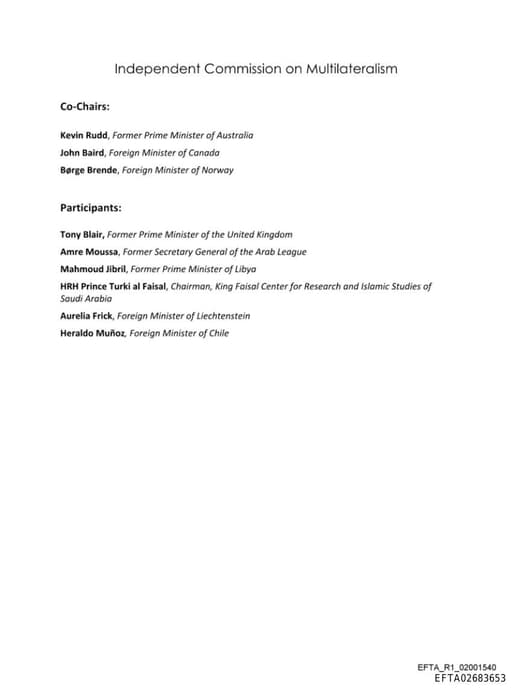 Independent Commission on Multilateralism

Co-Chairs:

Kevin Rudd, Former Prime Minister of Australia

John Baird, Foreign Minister of Canada

Børge Brende, Foreign Minister of Norway

Participants:

Tony Blair, Former Prime Minister of the United Kingdom

Amre Moussa, Former Secretary General of the Arab League

Mahmoud Jibril, Former Prime Minister of Libya

HRH Prince Turki al Faisal, Chairman, King Faisal Center for Research and Islamic Studies of Saudi Arabia

Aurelia Frick, Foreign Minister of Liechtenstein

Heraldo Muñoz, Foreign Minister of Chile

EFTA_R1_02001540
EFTA02683653